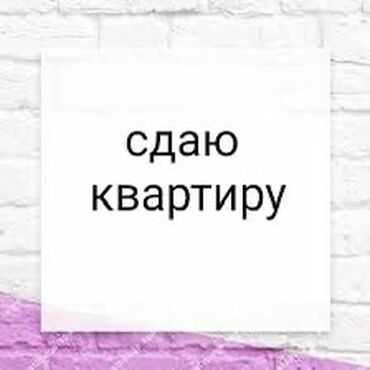 сдаю
квартиру